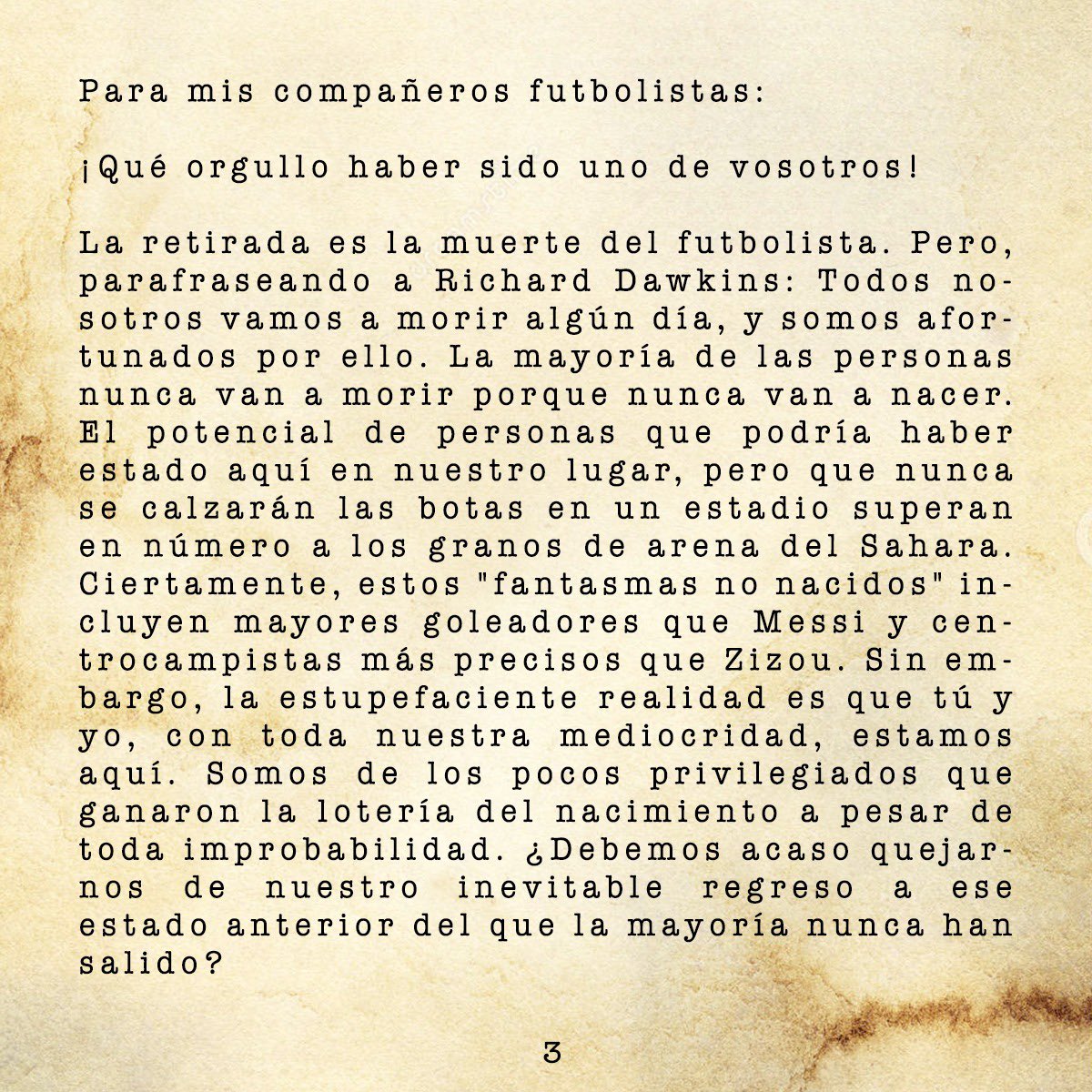 Para mis compañeros futbolistas:

¡Qué orgullo haber sido uno de vosotros!

La retirada es la muerte del futbolista. Pero, parafraseando a Richard Dawkins: Todos nosotros vamos a morir algún día, y somos afortunados por ello. La mayoría de las personas nunca van a morir porque nunca van a nacer. El potencial de personas que podría haber estado aquí en nuestro lugar, pero que nunca se calzarán las botas en un estadio superan en número a los granos de arena del Sahara. Ciertamente, estos "fantasmas no nacidos" incluyen mayores goleadores que Messi y centrocampistas más precisos que Zizou. Sin embargo, la estupefaciente realidad es que tú y yo, con toda nuestra mediocridad, estamos aquí. Somos de los pocos privilegiados que ganaron la lotería del nacimiento a pesar de toda improbabilidad. ¿Debemos acaso quejarnos de nuestro inevitable regreso a ese estado anterior del que la mayoría nunca han salido?

3